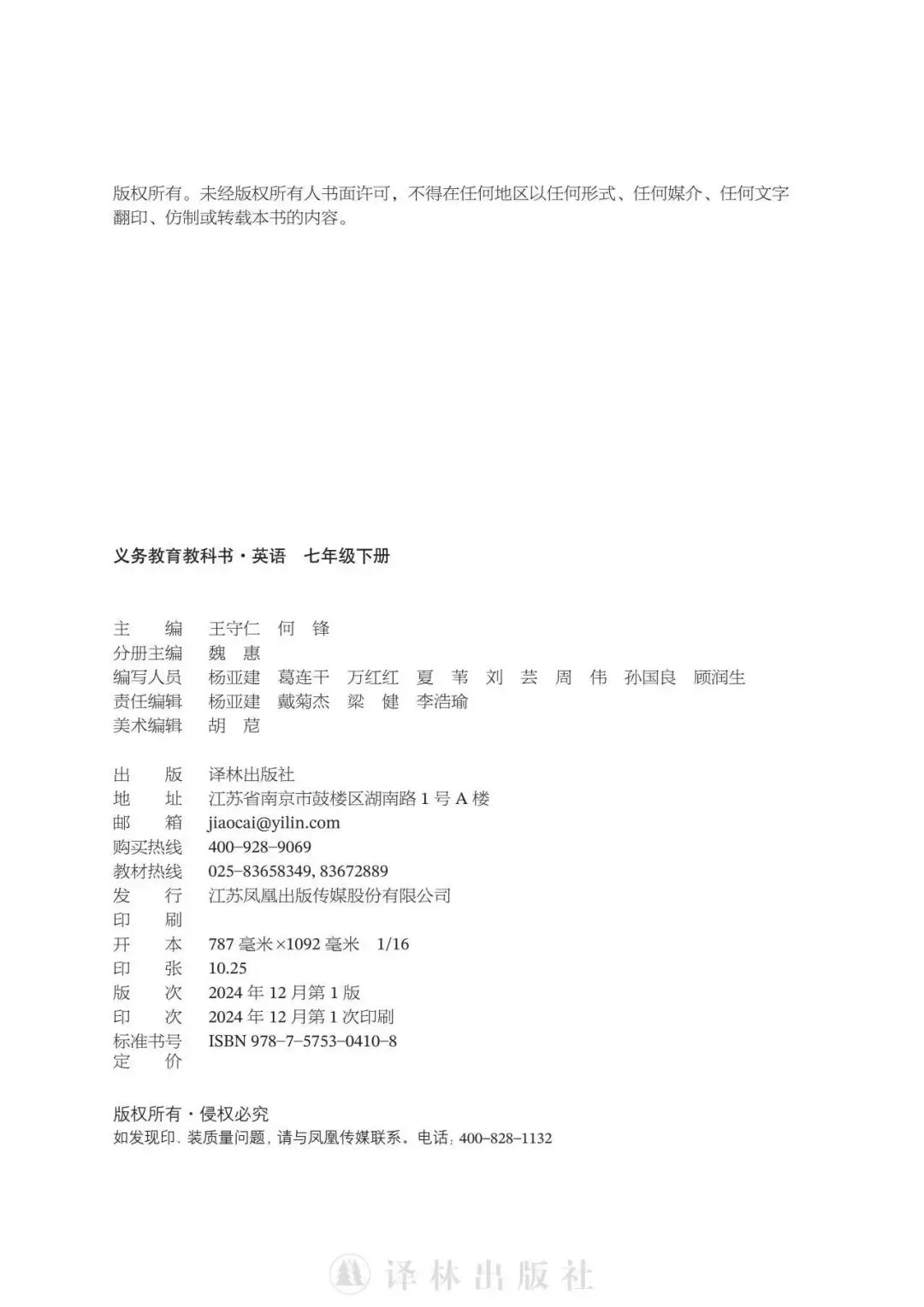 版权所有。未经版权所有人书面许可，不得在任何地区以任何形式、任何媒介、任何文字翻印、仿制或转载本书的内容。

义务教育教科书·英语　七年级下册

主　　编　王守仁　何　锋
分册主编　魏　惠
编写人员　杨亚建　葛连干　万红红　夏　苇　刘　芸　周　伟　孙国良　顾润生
责任编辑　杨亚建　戴菊杰　梁　健　李浩瑜
美术编辑　胡　苨

出　　版　译林出版社
地　　址　江苏省南京市鼓楼区湖南路 1 号 A 楼
邮　　箱　jiaocai@yilin.com
购买热线　400-928-9069
教材热线　025-83658349, 83672889
发　　行　江苏凤凰出版传媒股份有限公司
印　　刷
开　　本　787 毫米×1092 毫米　1/16
印　　张　10.25
版　　次　2024 年 12 月第 1 版
印　　次　2024 年 12 月第 1 次印刷
标准书号　ISBN 978-7-5753-0410-8
定　　价

版权所有·侵权必究
如发现印、装质量问题，请与凤凰传媒联系。电话：400-828-1132

译林出版社